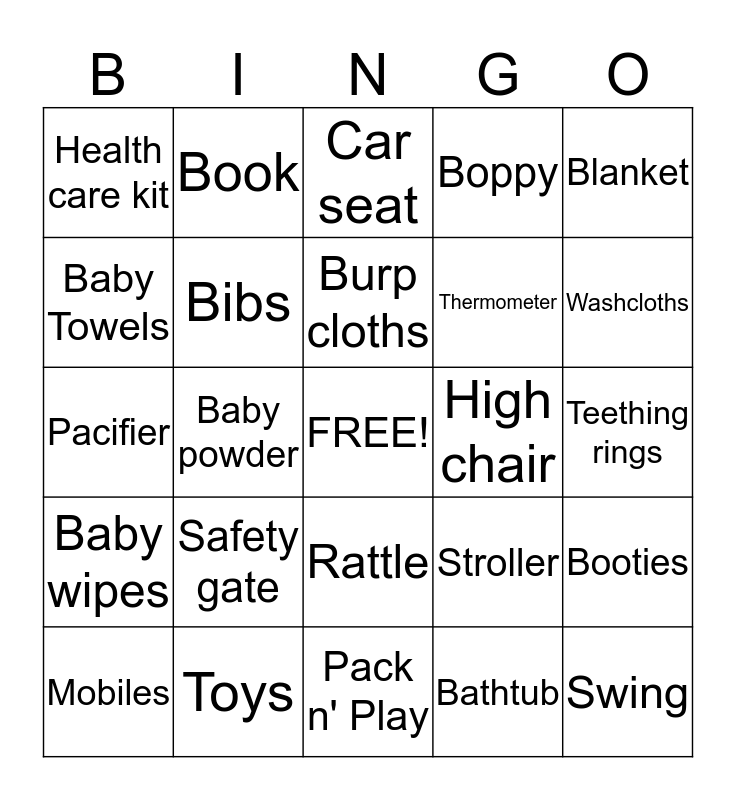 | B | I | N | G | O |
|---|---|---|---|---|
| Health care kit | Book | Car seat | Boppy | Blanket |
| Baby Towels | Bibs | Burp cloths | Thermometer | Washcloths |
| Pacifier | Baby powder | FREE! | High chair | Teething rings |
| Baby wipes | Safety gate | Rattle | Stroller | Booties |
| Mobiles | Toys | Pack n' Play | Bathtub | Swing |